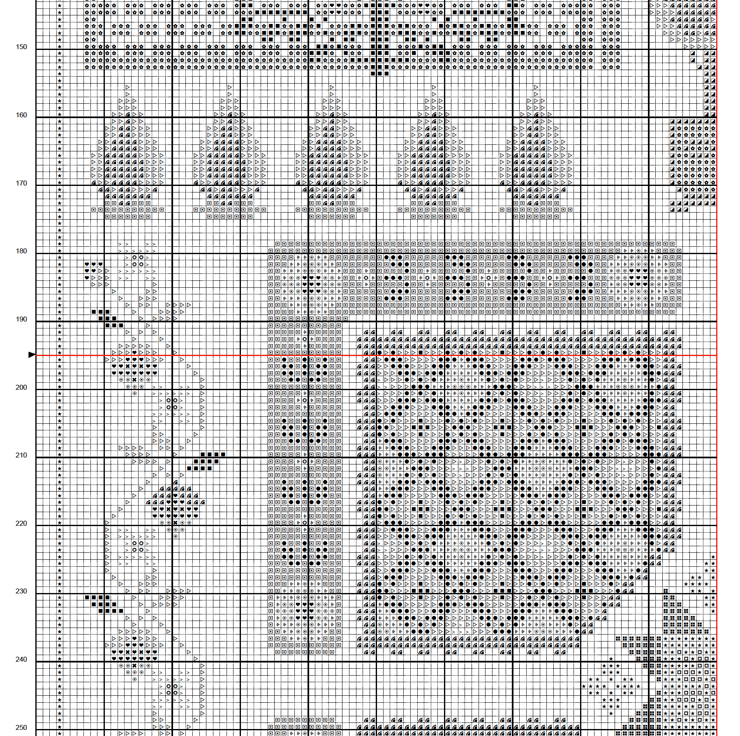 150
160
170
180
190
200
210
220
230
240
250